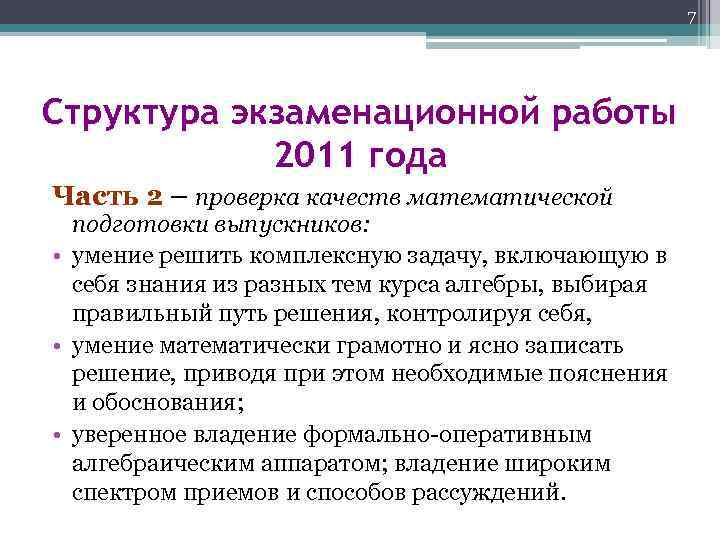 7

Структура экзаменационной работы 2011 года

Часть 2 – проверка качеств математической подготовки выпускников:

• умение решить комплексную задачу, включающую в себя знания из разных тем курса алгебры, выбирая правильный путь решения, контролируя себя,
• умение математически грамотно и ясно записать решение, приводя при этом необходимые пояснения и обоснования;
• уверенное владение формально-оперативным алгебраическим аппаратом; владение широким спектром приемов и способов рассуждений.